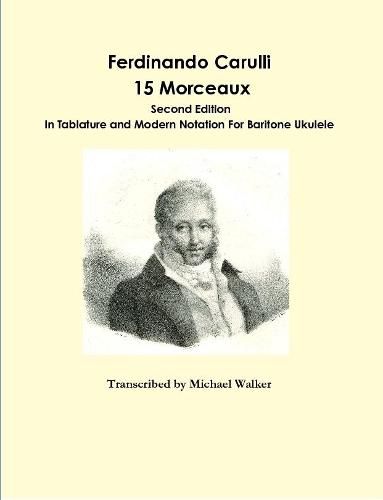 Ferdinando Carulli
15 Morceaux
Second Edition
In Tablature and Modern Notation For Baritone Ukulele

Transcribed by Michael Walker